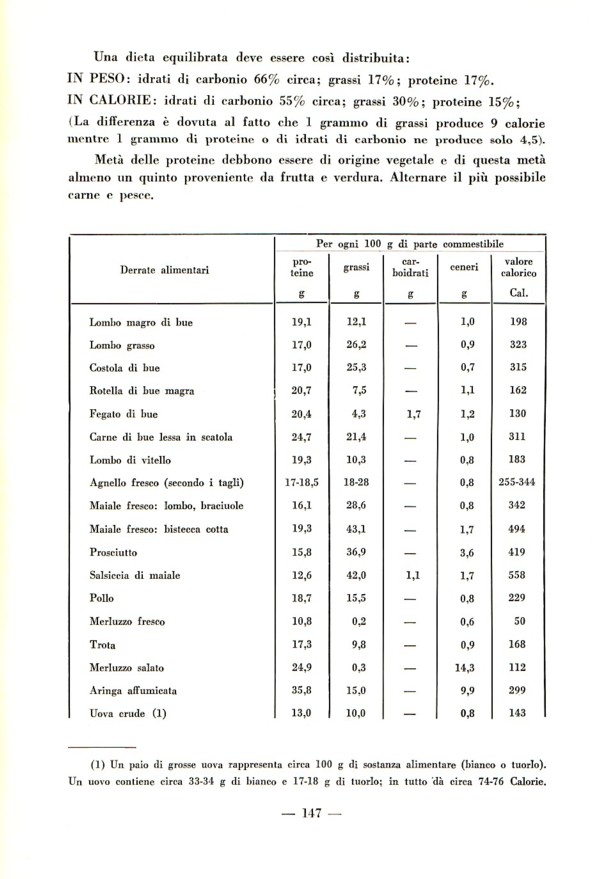 Una dieta equilibrata deve essere così distribuita:
IN PESO: idrati di carbonio 66% circa; grassi 17%; proteine 17%.
IN CALORIE: idrati di carbonio 55% circa; grassi 30%; proteine 15%;
(La differenza è dovuta al fatto che 1 grammo di grassi produce 9 calorie mentre 1 grammo di proteine o di idrati di carbonio ne produce solo 4,5).

Metà delle proteine debbono essere di origine vegetale e di questa metà almeno un quinto proveniente da frutta e verdura. Alternare il più possibile carne e pesce.

| Derrate alimentari | Per ogni 100 g di parte commestibile: proteine g | grassi g | carboidrati g | ceneri g | valore calorico Cal. |
|---|---|---|---|---|---|
| Lombo magro di bue | 19,1 | 12,1 | — | 1,0 | 198 |
| Lombo grasso | 17,0 | 26,2 | — | 0,9 | 323 |
| Costola di bue | 17,0 | 25,3 | — | 0,7 | 315 |
| Rotella di bue magra | 20,7 | 7,5 | — | 1,1 | 162 |
| Fegato di bue | 20,4 | 4,3 | 1,7 | 1,2 | 130 |
| Carne di bue lessa in scatola | 24,7 | 21,4 | — | 1,0 | 311 |
| Lombo di vitello | 19,3 | 10,3 | — | 0,8 | 183 |
| Agnello fresco (secondo i tagli) | 17-18,5 | 18-28 | — | 0,8 | 255-344 |
| Maiale fresco: lombo, braciuole | 16,1 | 28,6 | — | 0,8 | 342 |
| Maiale fresco: bistecca cotta | 19,3 | 43,1 | — | 1,7 | 494 |
| Prosciutto | 15,8 | 36,9 | — | 3,6 | 419 |
| Salsiccia di maiale | 12,6 | 42,0 | 1,1 | 1,7 | 558 |
| Pollo | 18,7 | 15,5 | — | 0,8 | 229 |
| Merluzzo fresco | 10,8 | 0,2 | — | 0,6 | 50 |
| Trota | 17,3 | 9,8 | — | 0,9 | 168 |
| Merluzzo salato | 24,9 | 0,3 | — | 14,3 | 112 |
| Aringa affumicata | 35,8 | 15,0 | — | 9,9 | 299 |
| Uova crude (1) | 13,0 | 10,0 | — | 0,8 | 143 |

(1) Un paio di grosse uova rappresenta circa 100 g di sostanza alimentare (bianco o tuorlo). Un uovo contiene circa 33-34 g di bianco e 17-18 g di tuorlo; in tutto dà circa 74-76 Calorie.

— 147 —